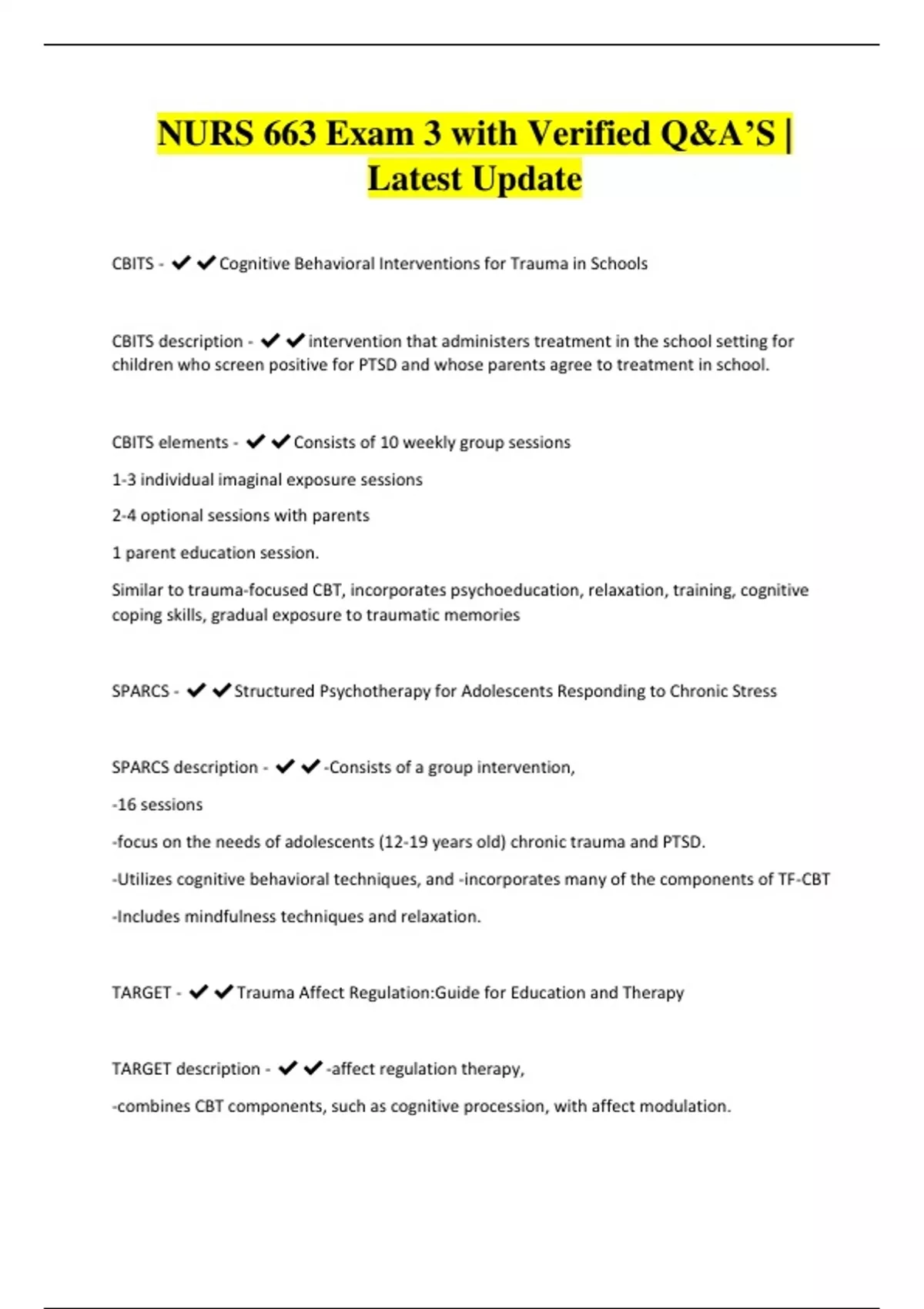 NURS 663 Exam 3 with Verified Q&A'S | Latest Update

CBITS - ✔✔Cognitive Behavioral Interventions for Trauma in Schools

CBITS description - ✔✔intervention that administers treatment in the school setting for children who screen positive for PTSD and whose parents agree to treatment in school.

CBITS elements - ✔✔Consists of 10 weekly group sessions

1-3 individual imaginal exposure sessions

2-4 optional sessions with parents

1 parent education session.

Similar to trauma-focused CBT, incorporates psychoeducation, relaxation, training, cognitive coping skills, gradual exposure to traumatic memories

SPARCS - ✔✔Structured Psychotherapy for Adolescents Responding to Chronic Stress

SPARCS description - ✔✔-Consists of a group intervention,

-16 sessions

-focus on the needs of adolescents (12-19 years old) chronic trauma and PTSD.

-Utilizes cognitive behavioral techniques, and -incorporates many of the components of TF-CBT

-Includes mindfulness techniques and relaxation.

TARGET - ✔✔Trauma Affect Regulation:Guide for Education and Therapy

TARGET description - ✔✔-affect regulation therapy,

-combines CBT components, such as cognitive procession, with affect modulation.